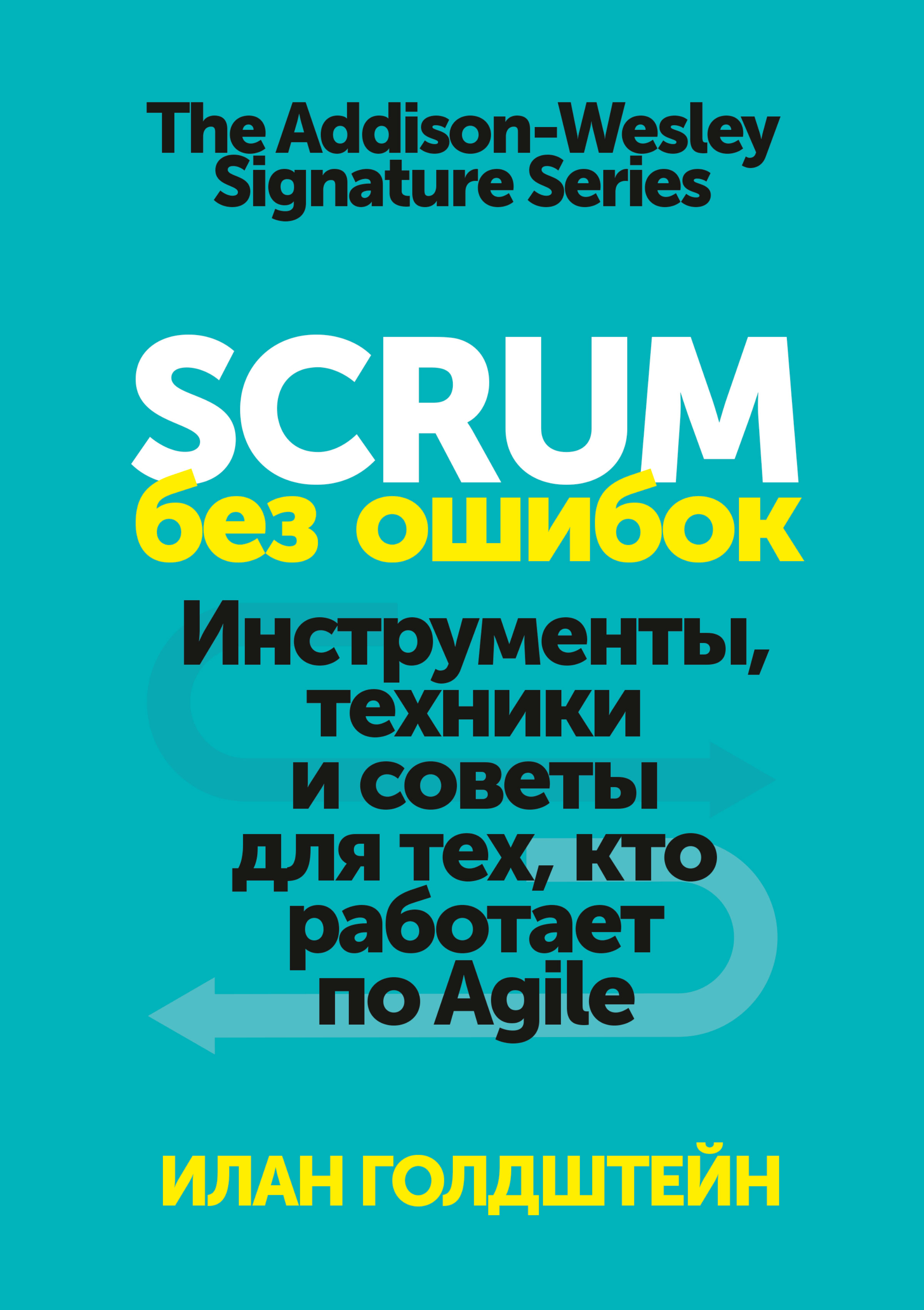 The Addison-Wesley Signature Series

SCRUM
без ошибок

Инструменты, техники и советы для тех, кто работает по Agile

ИЛАН ГОЛДШТЕЙН